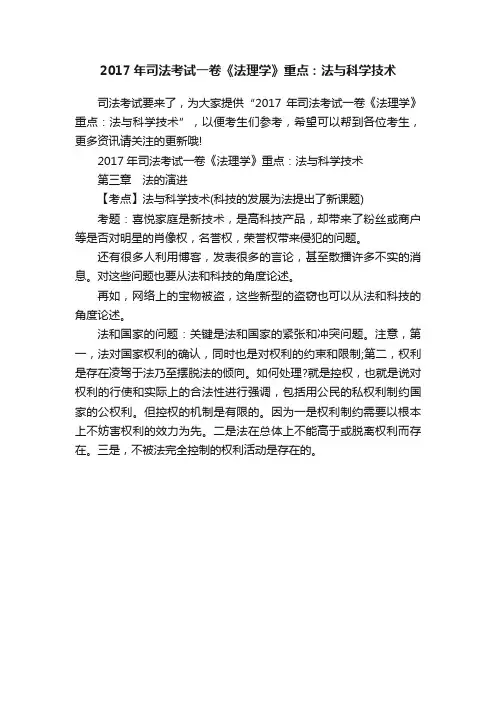 2017 年司法考试一卷《法理学》重点：法与科学技术

司法考试要来了，为大家提供“2017 年司法考试一卷《法理学》重点：法与科学技术”，以便考生们参考，希望可以帮到各位考生，更多资讯请关注的更新哦!

2017 年司法考试一卷《法理学》重点：法与科学技术

第三章　法的演进

【考点】法与科学技术(科技的发展为法提出了新课题)

考题：喜悦家庭是新技术，是高科技产品，却带来了粉丝或商户等是否对明星的肖像权，名誉权，荣誉权带来侵犯的问题。

还有很多人利用博客，发表很多的言论，甚至散播许多不实的消息。对这些问题也要从法和科技的角度论述。

再如，网络上的宝物被盗，这些新型的盗窃也可以从法和科技的角度论述。

法和国家的问题：关键是法和国家的紧张和冲突问题。注意，第一，法对国家权利的确认，同时也是对权利的约束和限制;第二，权利是存在凌驾于法乃至摆脱法的倾向。如何处理?就是控权，也就是说对权利的行使和实际上的合法性进行强调，包括用公民的私权利制约国家的公权利。但控权的机制是有限的。因为一是权利制约需要以根本上不妨害权利的效力为先。二是法在总体上不能高于或脱离权利而存在。三是，不被法完全控制的权利活动是存在的。